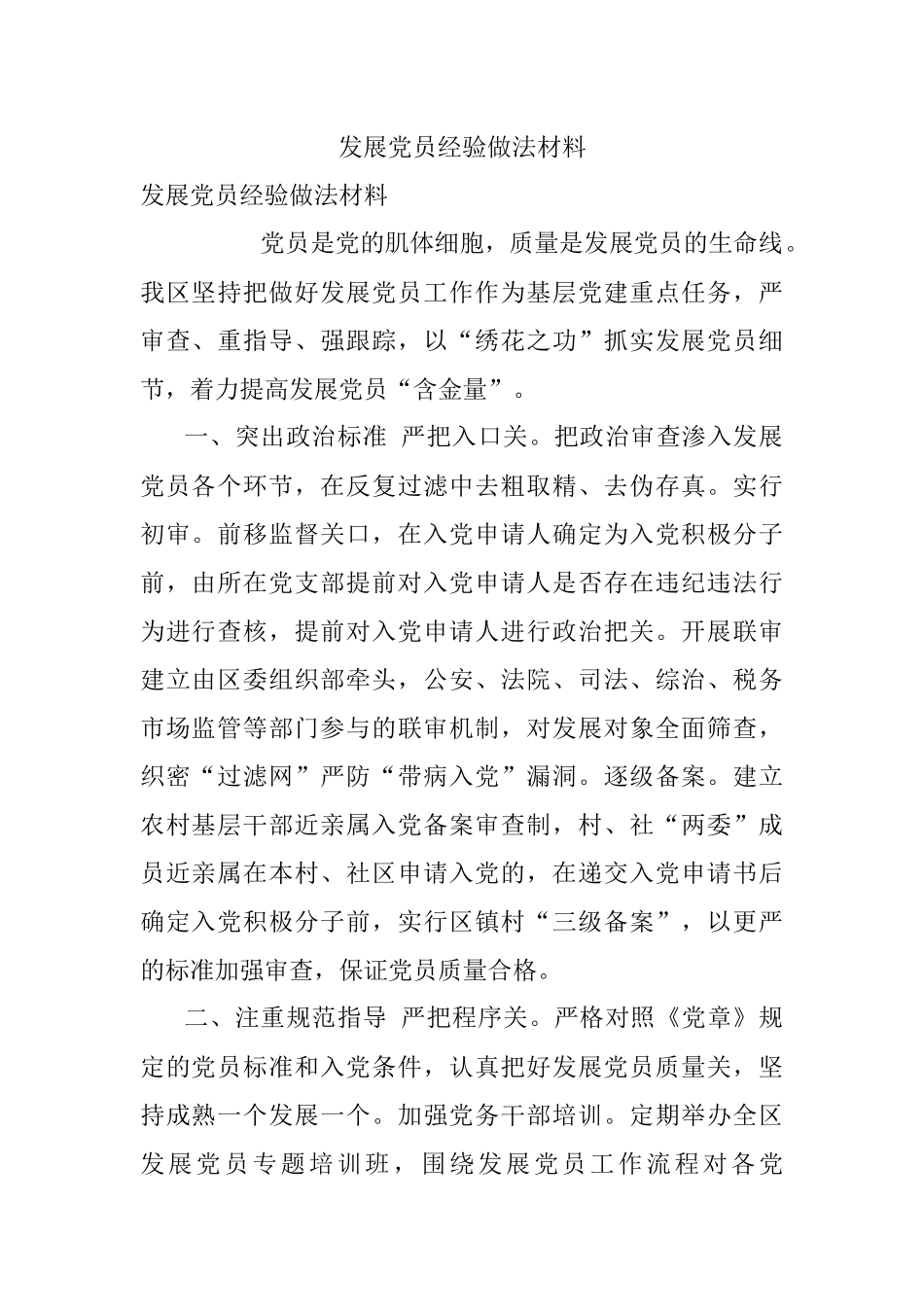 发展党员经验做法材料

发展党员经验做法材料

党员是党的肌体细胞，质量是发展党员的生命线。我区坚持把做好发展党员工作作为基层党建重点任务，严审查、重指导、强跟踪，以“绣花之功”抓实发展党员细节，着力提高发展党员“含金量”。

一、突出政治标准 严把入口关。把政治审查渗入发展党员各个环节，在反复过滤中去粗取精、去伪存真。实行初审。前移监督关口，在入党申请人确定为入党积极分子前，由所在党支部提前对入党申请人是否存在违纪违法行为进行查核，提前对入党申请人进行政治把关。开展联审建立由区委组织部牵头，公安、法院、司法、综治、税务市场监管等部门参与的联审机制，对发展对象全面筛查，织密“过滤网”严防“带病入党”漏洞。逐级备案。建立农村基层干部近亲属入党备案审查制，村、社“两委”成员近亲属在本村、社区申请入党的，在递交入党申请书后确定入党积极分子前，实行区镇村“三级备案”，以更严的标准加强审查，保证党员质量合格。

二、注重规范指导 严把程序关。严格对照《党章》规定的党员标准和入党条件，认真把好发展党员质量关，坚持成熟一个发展一个。加强党务干部培训。定期举办全区发展党员专题培训班，围绕发展党员工作流程对各党